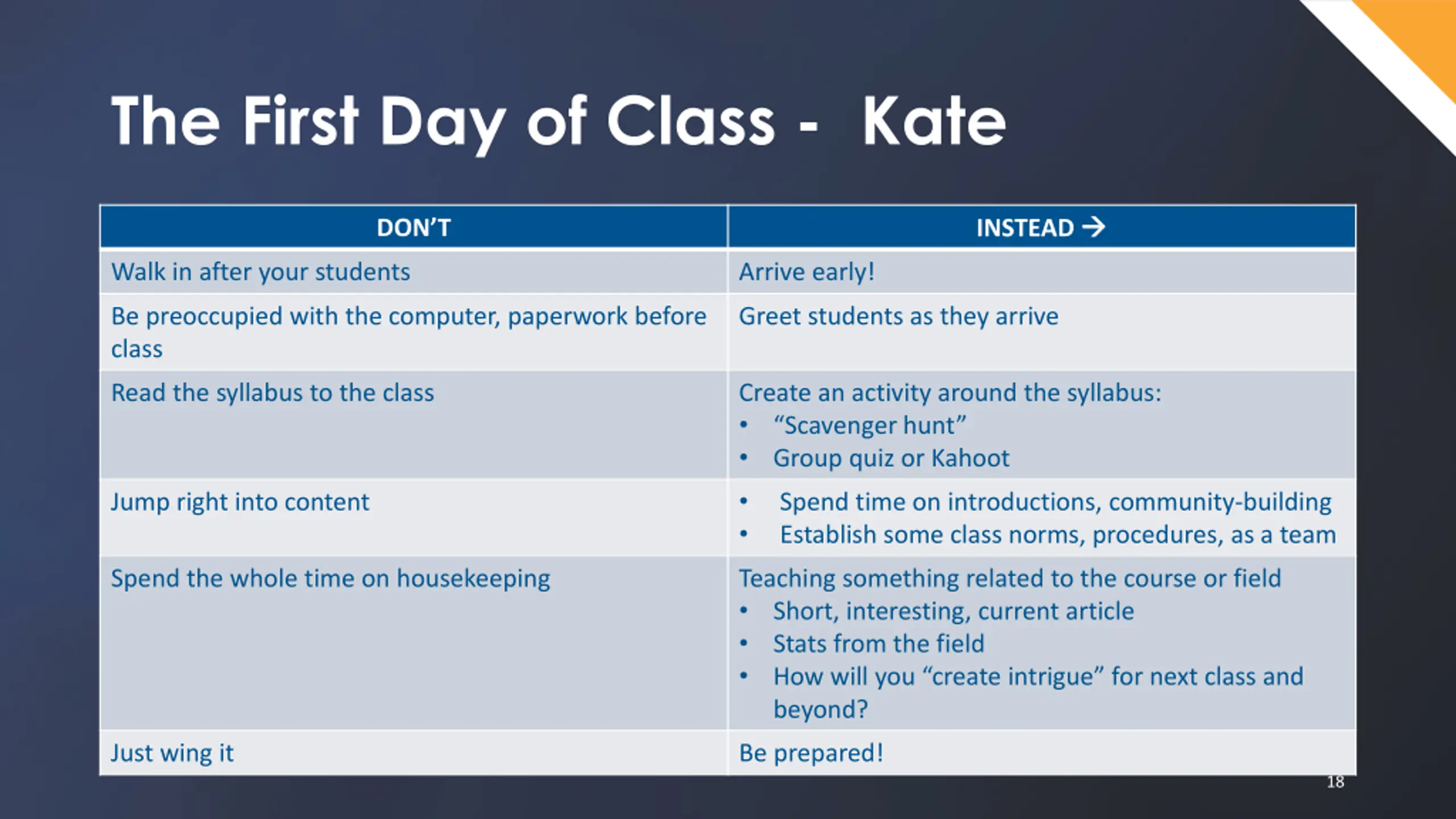 The First Day of Class -  Kate

| DON'T | INSTEAD → |
|---|---|
| Walk in after your students | Arrive early! |
| Be preoccupied with the computer, paperwork before class | Greet students as they arrive |
| Read the syllabus to the class | Create an activity around the syllabus: • "Scavenger hunt" • Group quiz or Kahoot |
| Jump right into content | • Spend time on introductions, community-building • Establish some class norms, procedures, as a team |
| Spend the whole time on housekeeping | Teaching something related to the course or field • Short, interesting, current article • Stats from the field • How will you "create intrigue" for next class and beyond? |
| Just wing it | Be prepared! |

18